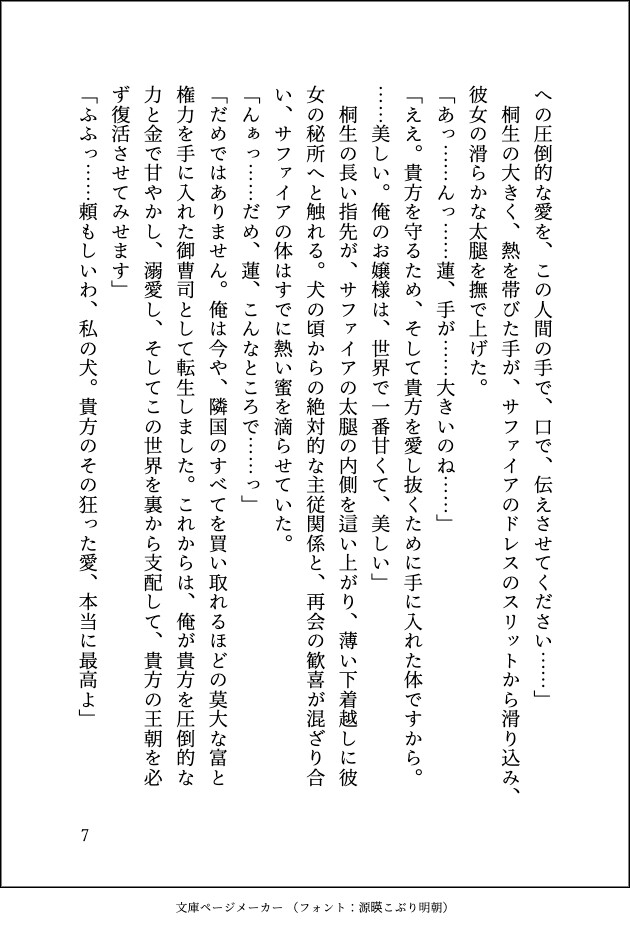 への圧倒的な愛を、この人間の手で、口で、伝えさせてください……」
　桐生の大きく、熱を帯びた手が、サファイアのドレスのスリットから滑り込み、彼女の滑らかな太腿を撫で上げた。
「あっ……んっ……蓮、手が……大きいのね……」
「ええ。貴方を守るため、そして貴方を愛し抜くために手に入れた体ですから。……美しい。俺のお嬢様は、世界で一番甘くて、美しい」
　桐生の長い指先が、サファイアの太腿の内側を這い上がり、薄い下着越しに彼女の秘所へと触れる。犬の頃からの絶対的な主従関係と、再会の歓喜が混ざり合い、サファイアの体はすでに熱い蜜を滴らせていた。
「んぁっ……だめ、蓮、こんなところで……っ」
「だめではありません。俺は今や、隣国のすべてを買い取れるほどの莫大な富と権力を手に入れた御曹司として転生しました。これからは、俺が貴方を圧倒的な力と金で甘やかし、溺愛し、そしてこの世界を裏から支配して、貴方の王朝を必ず復活させてみせます」
「ふふっ……頼もしいわ、私の犬。貴方のその狂った愛、本当に最高よ」

7

文庫ページメーカー（フォント：源暎こぶり明朝）